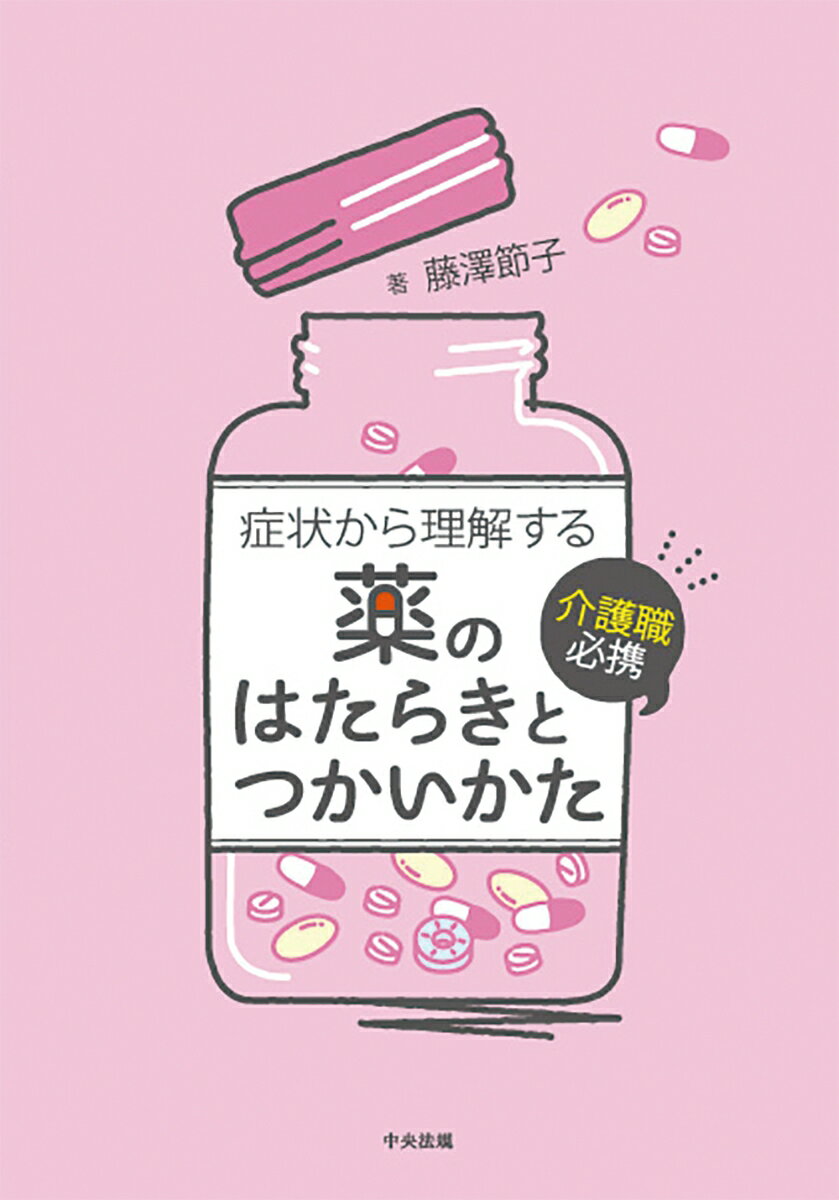 著 藤澤節子

症状から理解する
薬の
はたらきと
つかいかた

介護職
必携

中央法規